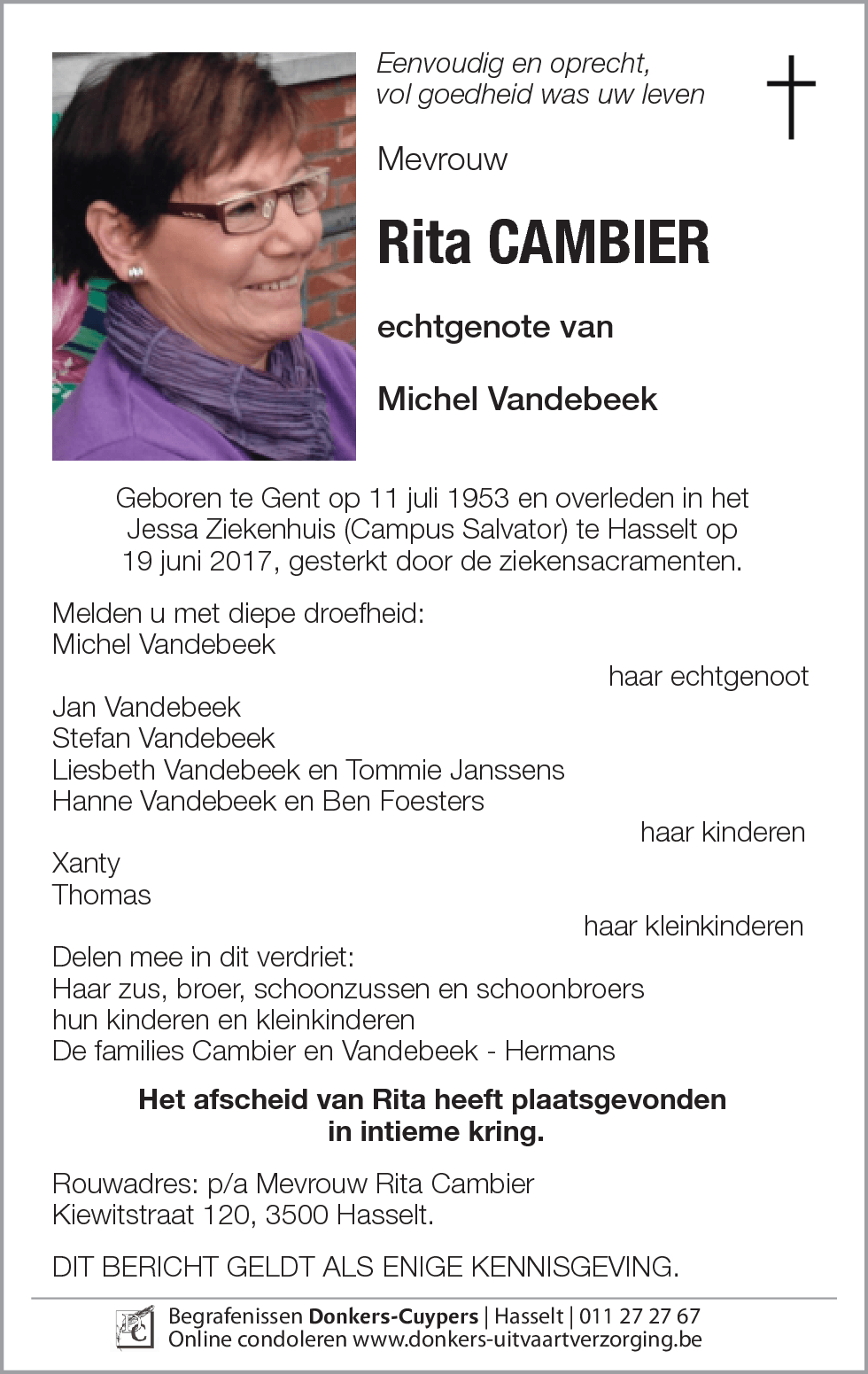 Eenvoudig en oprecht,
vol goedheid was uw leven

Mevrouw

Rita CAMBIER

echtgenote van

Michel Vandebeek

Geboren te Gent op 11 juli 1953 en overleden in het Jessa Ziekenhuis (Campus Salvator) te Hasselt op 19 juni 2017, gesterkt door de ziekensacramenten.

Melden u met diepe droefheid:
Michel Vandebeek
haar echtgenoot

Jan Vandebeek
Stefan Vandebeek
Liesbeth Vandebeek en Tommie Janssens
Hanne Vandebeek en Ben Foesters
haar kinderen

Xanty
Thomas
haar kleinkinderen

Delen mee in dit verdriet:
Haar zus, broer, schoonzussen en schoonbroers
hun kinderen en kleinkinderen
De families Cambier en Vandebeek - Hermans

Het afscheid van Rita heeft plaatsgevonden in intieme kring.

Rouwadres: p/a Mevrouw Rita Cambier
Kiewitstraat 120, 3500 Hasselt.

DIT BERICHT GELDT ALS ENIGE KENNISGEVING.

Begrafenissen Donkers-Cuypers | Hasselt | 011 27 27 67
Online condoleren www.donkers-uitvaartverzorging.be